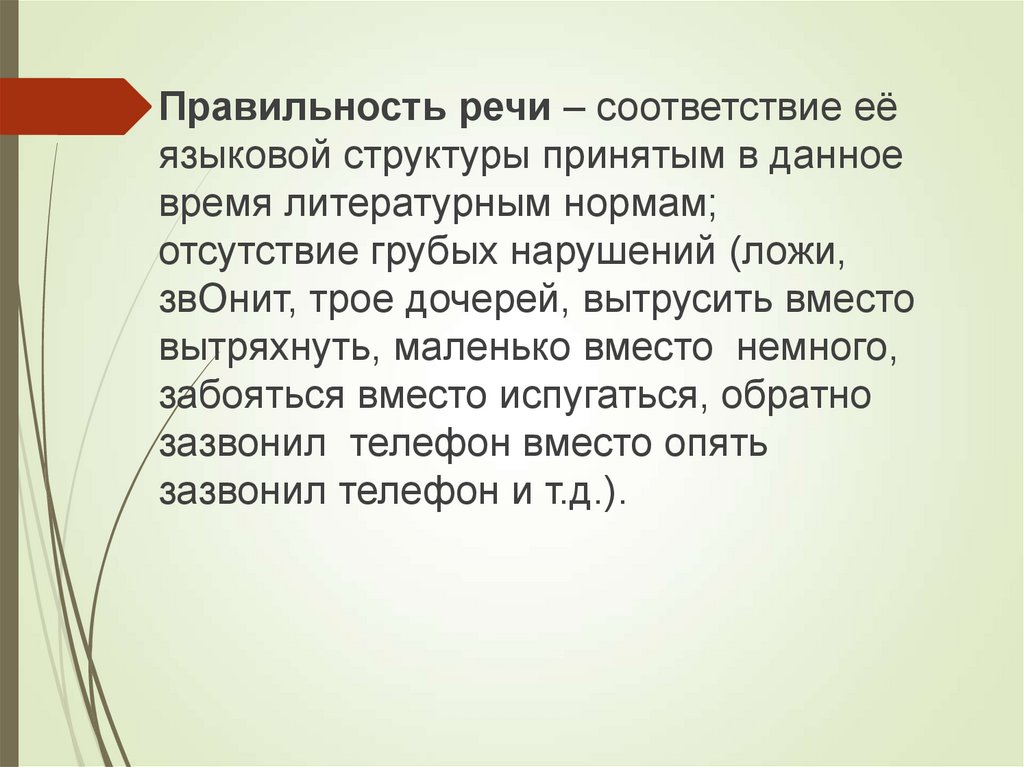 Правильность речи – соответствие её языковой структуры принятым в данное время литературным нормам; отсутствие грубых нарушений (ложи, звОнит, трое дочерей, вытрусить вместо вытряхнуть, маленько вместо немного, забояться вместо испугаться, обратно зазвонил телефон вместо опять зазвонил телефон и т.д.).